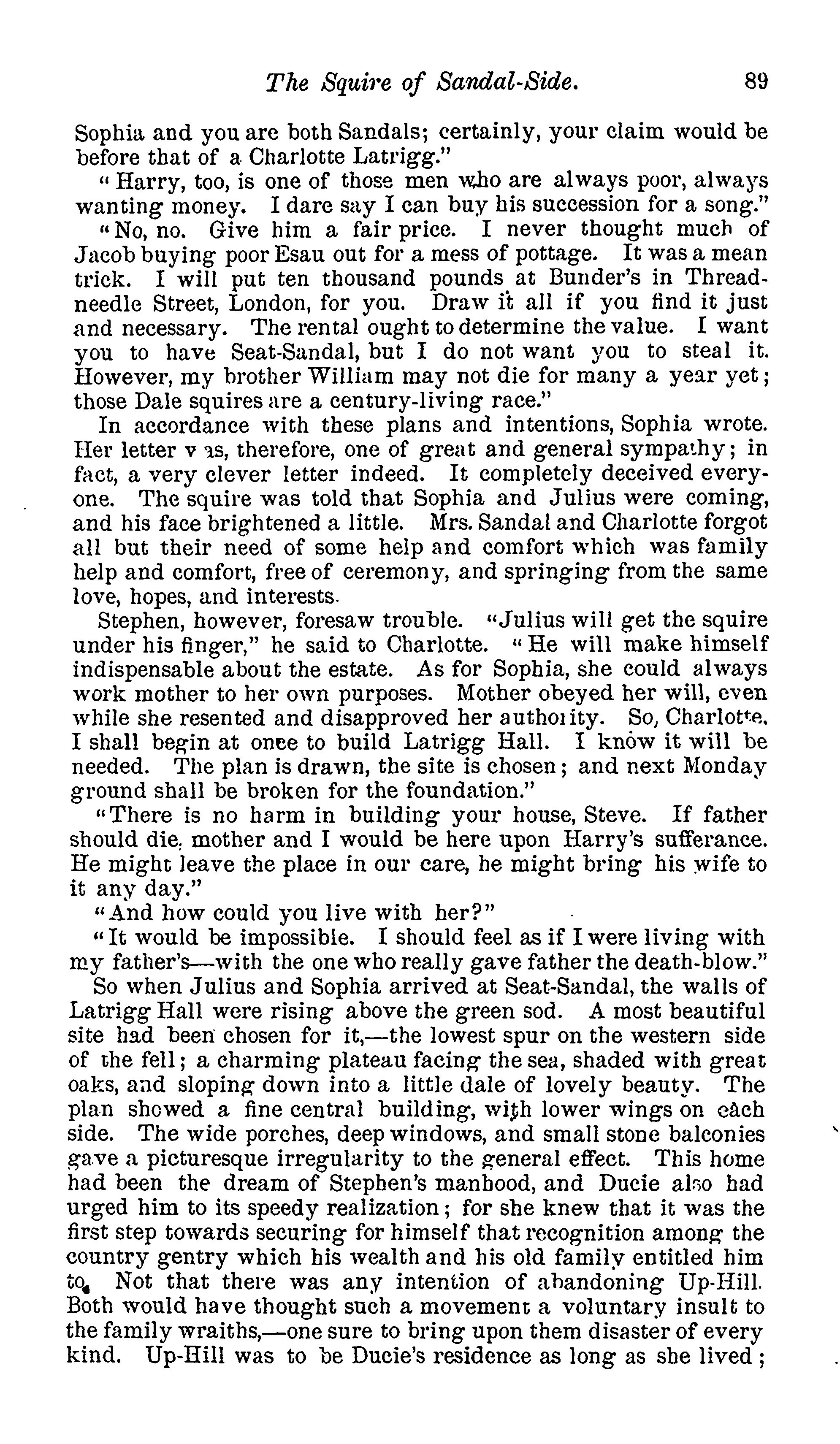 The Squire of Sandal-Side. 89

Sophia and you are both Sandals; certainly, your claim would be before that of a Charlotte Latrigg."

"Harry, too, is one of those men who are always poor, always wanting money. I dare say I can buy his succession for a song."

"No, no. Give him a fair price. I never thought much of Jacob buying poor Esau out for a mess of pottage. It was a mean trick. I will put ten thousand pounds at Bunder's in Threadneedle Street, London, for you. Draw it all if you find it just and necessary. The rental ought to determine the value. I want you to have Seat-Sandal, but I do not want you to steal it. However, my brother William may not die for many a year yet; those Dale squires are a century-living race."

In accordance with these plans and intentions, Sophia wrote. Her letter was, therefore, one of great and general sympathy; in fact, a very clever letter indeed. It completely deceived everyone. The squire was told that Sophia and Julius were coming, and his face brightened a little. Mrs. Sandal and Charlotte forgot all but their need of some help and comfort which was family help and comfort, free of ceremony, and springing from the same love, hopes, and interests.

Stephen, however, foresaw trouble. "Julius will get the squire under his finger," he said to Charlotte. "He will make himself indispensable about the estate. As for Sophia, she could always work mother to her own purposes. Mother obeyed her will, even while she resented and disapproved her authority. So, Charlotte, I shall begin at once to build Latrigg Hall. I know it will be needed. The plan is drawn, the site is chosen; and next Monday ground shall be broken for the foundation."

"There is no harm in building your house, Steve. If father should die, mother and I would be here upon Harry's sufferance. He might leave the place in our care, he might bring his wife to it any day."

"And how could you live with her?"

"It would be impossible. I should feel as if I were living with my father's—with the one who really gave father the death-blow."

So when Julius and Sophia arrived at Seat-Sandal, the walls of Latrigg Hall were rising above the green sod. A most beautiful site had been chosen for it,—the lowest spur on the western side of the fell; a charming plateau facing the sea, shaded with great oaks, and sloping down into a little dale of lovely beauty. The plan showed a fine central building, with lower wings on each side. The wide porches, deep windows, and small stone balconies gave a picturesque irregularity to the general effect. This home had been the dream of Stephen's manhood, and Ducie also had urged him to its speedy realization; for she knew that it was the first step towards securing for himself that recognition among the country gentry which his wealth and his old family entitled him to. Not that there was any intention of abandoning Up-Hill. Both would have thought such a movement a voluntary insult to the family wraiths,—one sure to bring upon them disaster of every kind. Up-Hill was to be Ducie's residence as long as she lived;